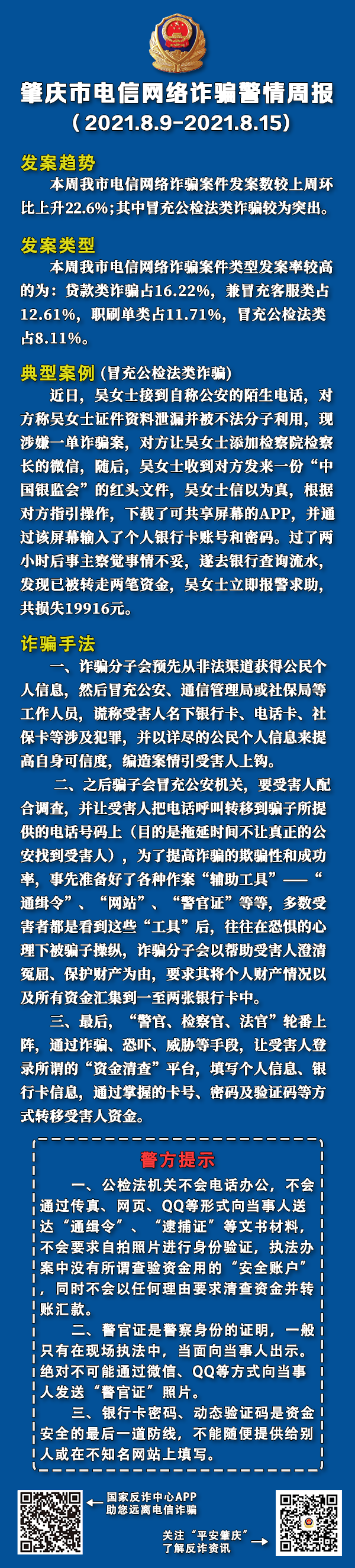 肇庆市电信网络诈骗警情周报
（2021.8.9-2021.8.15）

发案趋势
本周我市电信网络诈骗案件发案数较上周环比上升22.6%；其中冒充公检法类诈骗较为突出。

发案类型
本周我市电信网络诈骗案件类型发案率较高的为：贷款类诈骗占16.22%，兼冒充客服类占12.61%，职刷单类占11.71%，冒充公检法类占8.11%。

典型案例（冒充公检法类诈骗）
近日，吴女士接到自称公安的陌生电话，对方称吴女士证件资料泄漏并被不法分子利用，现涉嫌一单诈骗案，对方让吴女士添加检察院检察长的微信，随后，吴女士收到对方发来一份“中国银监会”的红头文件，吴女士信以为真，根据对方指引操作，下载了可共享屏幕的APP，并通过该屏幕输入了个人银行卡账号和密码。过了两小时后事主察觉事情不妥，遂去银行查询流水，发现已被转走两笔资金，吴女士立即报警求助，共损失19916元。

诈骗手法
一、诈骗分子会预先从非法渠道获得公民个人信息，然后冒充公安、通信管理局或社保局等工作人员，谎称受害人名下银行卡、电话卡、社保卡等涉及犯罪，并以详尽的公民个人信息来提高自身可信度，编造案情引受害人上钩。
二、之后骗子会冒充公安机关，要受害人配合调查，并让受害人把电话呼叫转移到骗子所提供的电话号码上（目的是拖延时间不让真正的公安找到受害人），为了提高诈骗的欺骗性和成功率，事先准备好了各种作案“辅助工具”——“通缉令”、“网站”、“警官证”等等，多数受害者都是看到这些“工具”后，往往在恐惧的心理下被骗子操纵，诈骗分子会以帮助受害人澄清冤屈、保护财产为由，要求其将个人财产情况以及所有资金汇集到一至两张银行卡中。
三、最后，“警官、检察官、法官”轮番上阵，通过诈骗、恐吓、威胁等手段，让受害人登录所谓的“资金清查”平台，填写个人信息、银行卡信息，通过掌握的卡号、密码及验证码等方式转移受害人资金。

警方提示
一、公检法机关不会电话办公，不会通过传真、网页、QQ等形式向当事人送达“通缉令”、“逮捕证”等文书材料，不会要求自拍照片进行身份验证，执法办案中没有所谓查验资金用的“安全账户”，同时不会以任何理由要求清查资金并转账汇款。
二、警官证是警察身份的证明，一般只有在现场执法中，当面向当事人出示。绝对不可能通过微信、QQ等方式向当事人发送“警官证”照片。
三、银行卡密码、动态验证码是资金安全的最后一道防线，不能随便提供给别人或在不知名网站上填写。

国家反诈中心APP
助您远离电信诈骗

关注“平安肇庆”
了解反诈资讯